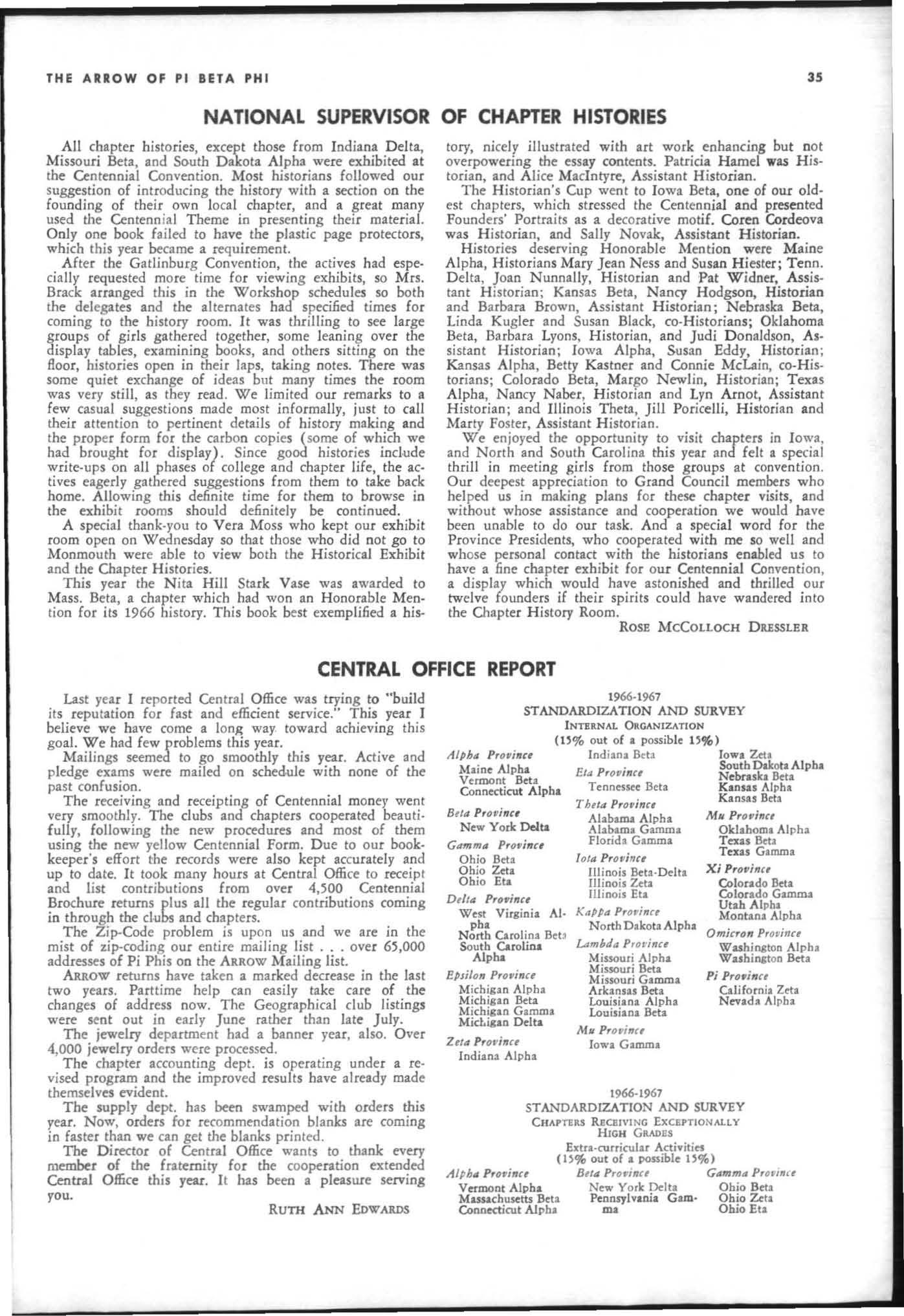 THE ARROW OF PI BETA PHI

35

NATIONAL SUPERVISOR OF CHAPTER HISTORIES

All chapter histories, except those from Indiana Delta, Missouri Beta, and South Dakota Alpha were exhibited at the Centennial Convention. Most historians followed our suggestion of introducing the history with a section on the founding of their own local chapter, and a great many used the Centennial Theme in presenting their material. Only one book failed to have the plastic page protectors, which this year became a requirement.

After the Gatlinburg Convention, the actives had especially requested more time for viewing exhibits, so Mrs. Brack arranged this in the Workshop schedules so both the delegates and the alternates had specified times for coming to the history room. It was thrilling to see large groups of girls gathered together, some leaning over the display tables, examining books, and others sitting on the floor, histories open in their laps, taking notes. There was some quiet exchange of ideas but many times the room was very still, as they read. We limited our remarks to a few casual suggestions made most informally, just to call their attention to pertinent details of history making and the proper form for the carbon copies (some of which we had brought for display). Since good histories include write-ups on all phases of college and chapter life, the actives eagerly gathered suggestions from them to take back home. Allowing this definite time for them to browse in the exhibit rooms should definitely be continued.

A special thank-you to Vera Moss who kept our exhibit room open on Wednesday so that those who did not go to Monmouth were able to view both the Historical Exhibit and the Chapter Histories.

This year the Nita Hill Stark Vase was awarded to Mass. Beta, a chapter which had won an Honorable Mention for its 1966 history. This book best exemplified a history, nicely illustrated with art work enhancing but not overpowering the essay contents. Patricia Hamel was Historian, and Alice MacIntyre, Assistant Historian.

The Historian's Cup went to Iowa Beta, one of our oldest chapters, which stressed the Centennial and presented Founders' Portraits as a decorative motif. Coren Cordeova was Historian, and Sally Novak, Assistant Historian.

Histories deserving Honorable Mention were Maine Alpha, Historians Mary Jean Ness and Susan Hiester; Tenn. Delta, Joan Nunnally, Historian and Pat Widner, Assistant Historian; Kansas Beta, Nancy Hodgson, Historian and Barbara Brown, Assistant Historian; Nebraska Beta, Linda Kugler and Susan Black, co-Historians; Oklahoma Beta, Barbara Lyons, Historian, and Judi Donaldson, Assistant Historian; Iowa Alpha, Susan Eddy, Historian; Kansas Alpha, Betty Kastner and Connie McLain, co-Historians; Colorado Beta, Margo Newlin, Historian; Texas Alpha, Nancy Naber, Historian and Lyn Arnot, Assistant Historian; and Illinois Theta, Jill Poricelli, Historian and Marty Foster, Assistant Historian.

We enjoyed the opportunity to visit chapters in Iowa, and North and South Carolina this year and felt a special thrill in meeting girls from those groups at convention. Our deepest appreciation to Grand Council members who helped us in making plans for these chapter visits, and without whose assistance and cooperation we would have been unable to do our task. And a special word for the Province Presidents, who cooperated with me so well and whose personal contact with the historians enabled us to have a fine chapter exhibit for our Centennial Convention, a display which would have astonished and thrilled our twelve founders if their spirits could have wandered into the Chapter History Room.

ROSE MCCOLLOCH DRESSLER

CENTRAL OFFICE REPORT

Last year I reported Central Office was trying to "build its reputation for fast and efficient service." This year I believe we have come a long way toward achieving this goal. We had few problems this year.

Mailings seemed to go smoothly this year. Active and pledge exams were mailed on schedule with none of the past confusion.

The receiving and receipting of Centennial money went very smoothly. The clubs and chapters cooperated beautifully, following the new procedures and most of them using the new yellow Centennial Form. Due to our bookkeeper's effort the records were also kept accurately and up to date. It took many hours at Central Office to receipt and list contributions from over 4,500 Centennial Brochure returns plus all the regular contributions coming in through the clubs and chapters.

The Zip-Code problem is upon us and we are in the mist of zip-coding our entire mailing list . . . over 65,000 addresses of Pi Phis on the ARROW Mailing list.

ARROW returns have taken a marked decrease in the last two years. Parttime help can easily take care of the changes of address now. The Geographical club listings were sent out in early June rather than late July.

The jewelry department had a banner year, also. Over 4,000 jewelry orders were processed.

The chapter accounting dept. is operating under a revised program and the improved results have already made themselves evident.

The supply dept. has been swamped with orders this year. Now, orders for recommendation blanks are coming in faster than we can get the blanks printed.

The Director of Central Office wants to thank every member of the fraternity for the cooperation extended Central Office this year. It has been a pleasure serving you.

RUTH ANN EDWARDS

1966-1967
STANDARDIZATION AND SURVEY
INTERNAL ORGANIZATION
(15% out of a possible 15%)

Alpha Province
Maine Alpha
Vermont Beta
Connecticut Alpha

Beta Province
New York Delta

Gamma Province
Ohio Beta
Ohio Zeta
Ohio Eta

Delta Province
West Virginia Alpha
North Carolina Beta
South Carolina Alpha

Epsilon Province
Michigan Alpha
Michigan Beta
Michigan Gamma
Michigan Delta

Zeta Province
Indiana Alpha
Indiana Beta

Eta Province
Tennessee Beta

Theta Province
Alabama Alpha
Alabama Gamma
Florida Gamma

Iota Province
Illinois Beta-Delta
Illinois Zeta
Illinois Eta

Kappa Province
North Dakota Alpha

Lambda Province
Missouri Alpha
Missouri Beta
Missouri Gamma
Arkansas Beta
Louisiana Alpha
Louisiana Beta

Mu Province
Iowa Gamma
Iowa Zeta
South Dakota Alpha
Nebraska Beta
Kansas Alpha
Kansas Beta

Mu Province
Oklahoma Alpha
Texas Beta
Texas Gamma

Xi Province
Colorado Beta
Colorado Gamma
Utah Alpha
Montana Alpha

Omicron Province
Washington Alpha
Washington Beta

Pi Province
California Zeta
Nevada Alpha

1966-1967
STANDARDIZATION AND SURVEY
CHAPTERS RECEIVING EXCEPTIONALLY HIGH GRADES
Extra-curricular Activities
(15% out of a possible 15%)

Alpha Province
Vermont Alpha
Massachusetts Beta
Connecticut Alpha

Beta Province
New York Delta
Pennsylvania Gamma

Gamma Province
Ohio Beta
Ohio Zeta
Ohio Eta